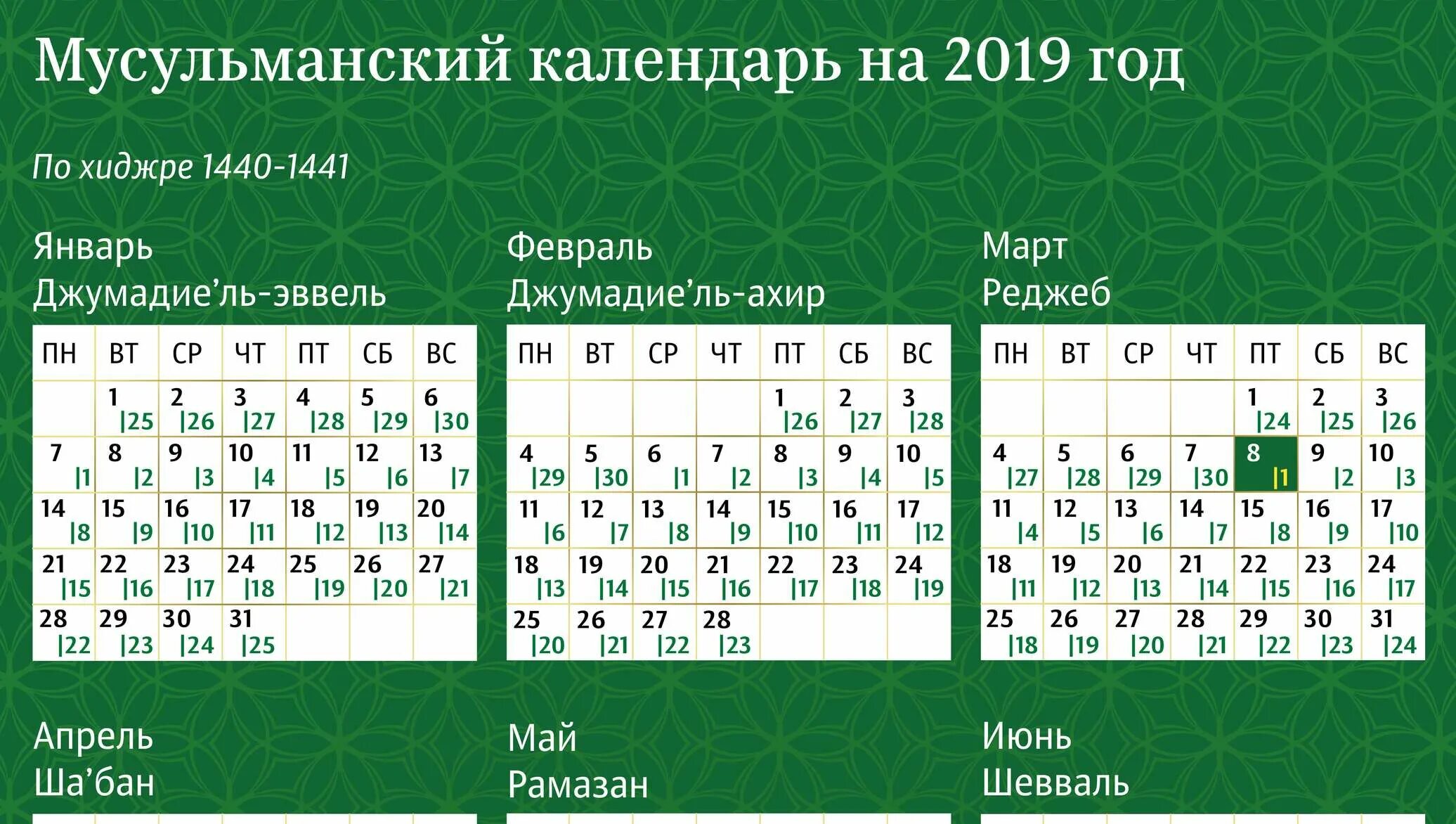 Мусульманский календарь на 2019 год

По хиджре 1440-1441

Январь
Джумадие’ль-эввель

| ПН | ВТ | СР | ЧТ | ПТ | СБ | ВС |
|---|---|---|---|---|---|---|
| | 1 \|25 | 2 \|26 | 3 \|27 | 4 \|28 | 5 \|29 | 6 \|30 |
| 7 \|1 | 8 \|2 | 9 \|3 | 10 \|4 | 11 \|5 | 12 \|6 | 13 \|7 |
| 14 \|8 | 15 \|9 | 16 \|10 | 17 \|11 | 18 \|12 | 19 \|13 | 20 \|14 |
| 21 \|15 | 22 \|16 | 23 \|17 | 24 \|18 | 25 \|19 | 26 \|20 | 27 \|21 |
| 28 \|22 | 29 \|23 | 30 \|24 | 31 \|25 | | | |

Февраль
Джумадие’ль-ахир

| ПН | ВТ | СР | ЧТ | ПТ | СБ | ВС |
|---|---|---|---|---|---|---|
| | | | | 1 \|26 | 2 \|27 | 3 \|28 |
| 4 \|29 | 5 \|30 | 6 \|1 | 7 \|2 | 8 \|3 | 9 \|4 | 10 \|5 |
| 11 \|6 | 12 \|7 | 13 \|8 | 14 \|9 | 15 \|10 | 16 \|11 | 17 \|12 |
| 18 \|13 | 19 \|14 | 20 \|15 | 21 \|16 | 22 \|17 | 23 \|18 | 24 \|19 |
| 25 \|20 | 26 \|21 | 27 \|22 | 28 \|23 | | | |

Март
Реджеб

| ПН | ВТ | СР | ЧТ | ПТ | СБ | ВС |
|---|---|---|---|---|---|---|
| | | | | 1 \|24 | 2 \|25 | 3 \|26 |
| 4 \|27 | 5 \|28 | 6 \|29 | 7 \|30 | 8 \|1 | 9 \|2 | 10 \|3 |
| 11 \|4 | 12 \|5 | 13 \|6 | 14 \|7 | 15 \|8 | 16 \|9 | 17 \|10 |
| 18 \|11 | 19 \|12 | 20 \|13 | 21 \|14 | 22 \|15 | 23 \|16 | 24 \|17 |
| 25 \|18 | 26 \|19 | 27 \|20 | 28 \|21 | 29 \|22 | 30 \|23 | 31 \|24 |

Апрель
Ша’бан

Май
Рамазан

Июнь
Шевваль